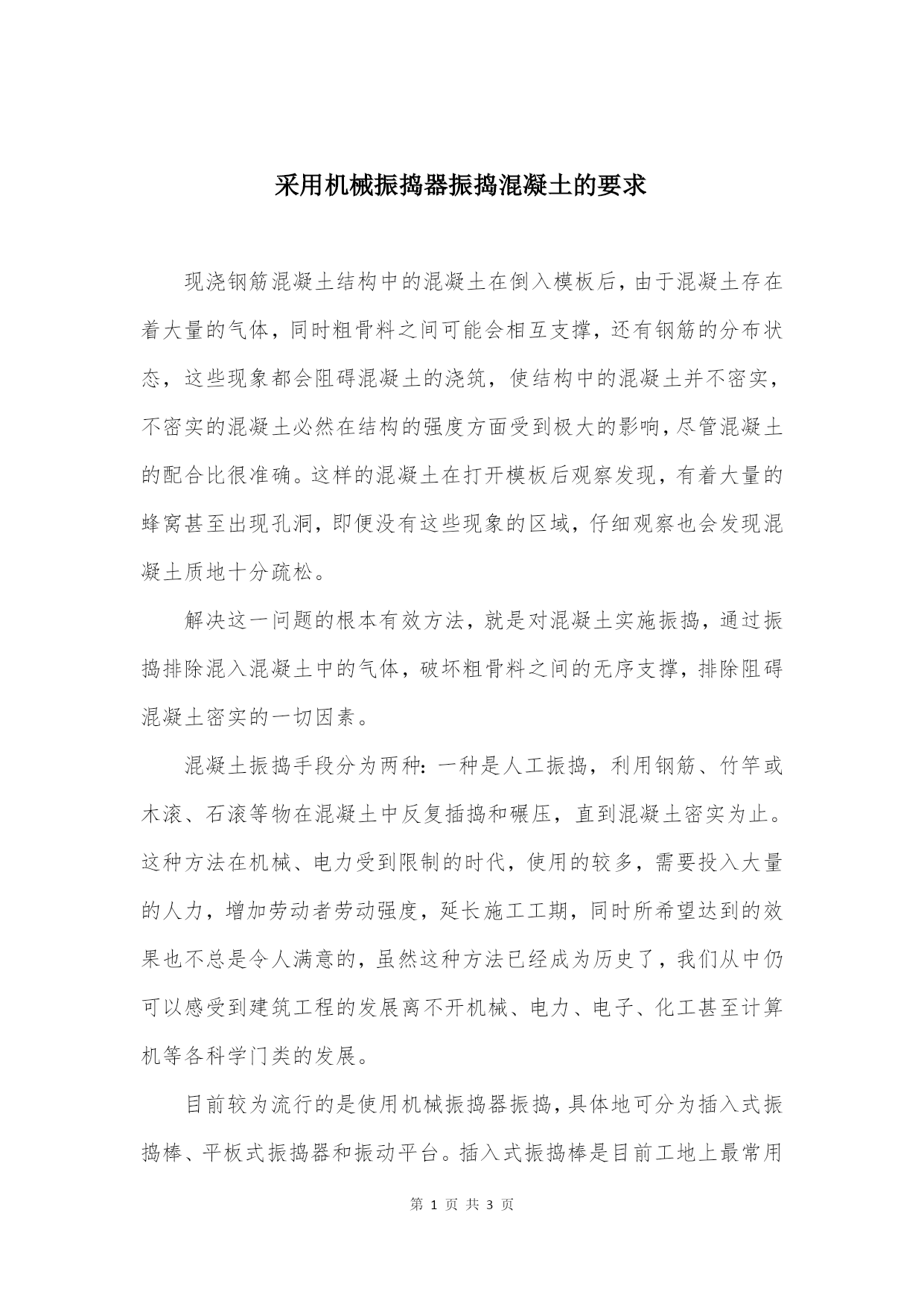 采用机械振捣器振捣混凝土的要求

现浇钢筋混凝土结构中的混凝土在倒入模板后，由于混凝土存在着大量的气体，同时粗骨料之间可能会相互支撑，还有钢筋的分布状态，这些现象都会阻碍混凝土的浇筑，使结构中的混凝土并不密实，不密实的混凝土必然在结构的强度方面受到极大的影响，尽管混凝土的配合比很准确。这样的混凝土在打开模板后观察发现，有着大量的蜂窝甚至出现孔洞，即便没有这些现象的区域，仔细观察也会发现混凝土质地十分疏松。

解决这一问题的根本有效方法，就是对混凝土实施振捣，通过振捣排除混入混凝土中的气体，破坏粗骨料之间的无序支撑，排除阻碍混凝土密实的一切因素。

混凝土振捣手段分为两种：一种是人工振捣，利用钢筋、竹竿或木滚、石滚等物在混凝土中反复插捣和碾压，直到混凝土密实为止。这种方法在机械、电力受到限制的时代，使用的较多，需要投入大量的人力，增加劳动者劳动强度，延长施工工期，同时所希望达到的效果也不总是令人满意的，虽然这种方法已经成为历史了，我们从中仍可以感受到建筑工程的发展离不开机械、电力、电子、化工甚至计算机等各科学门类的发展。

目前较为流行的是使用机械振捣器振捣，具体地可分为插入式振捣棒、平板式振捣器和振动平台。插入式振捣棒是目前工地上最常用

第 1 页 共 3 页